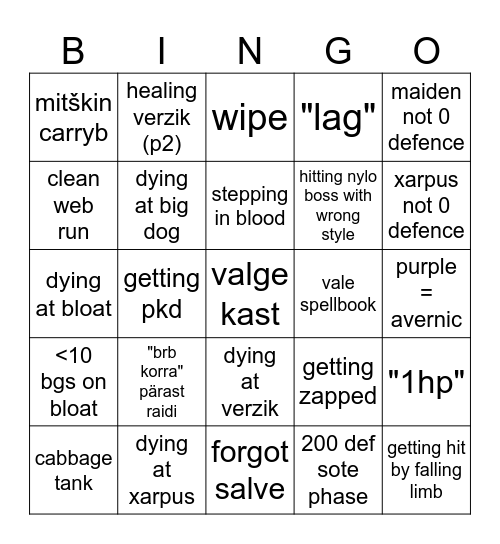 | B | I | N | G | O |
|---|---|---|---|---|
| mitškin carryb | healing verzik (p2) | wipe | "lag" | maiden not 0 defence |
| clean web run | dying at big dog | stepping in blood | hitting nylo boss with wrong style | xarpus not 0 defence |
| dying at bloat | getting pkd | valge kast | vale spellbook | purple = avernic |
| <10 bgs on bloat | "brb korra" pärast raidi | dying at verzik | getting zapped | "1hp" |
| cabbage tank | dying at xarpus | forgot salve | 200 def sote phase | getting hit by falling limb |